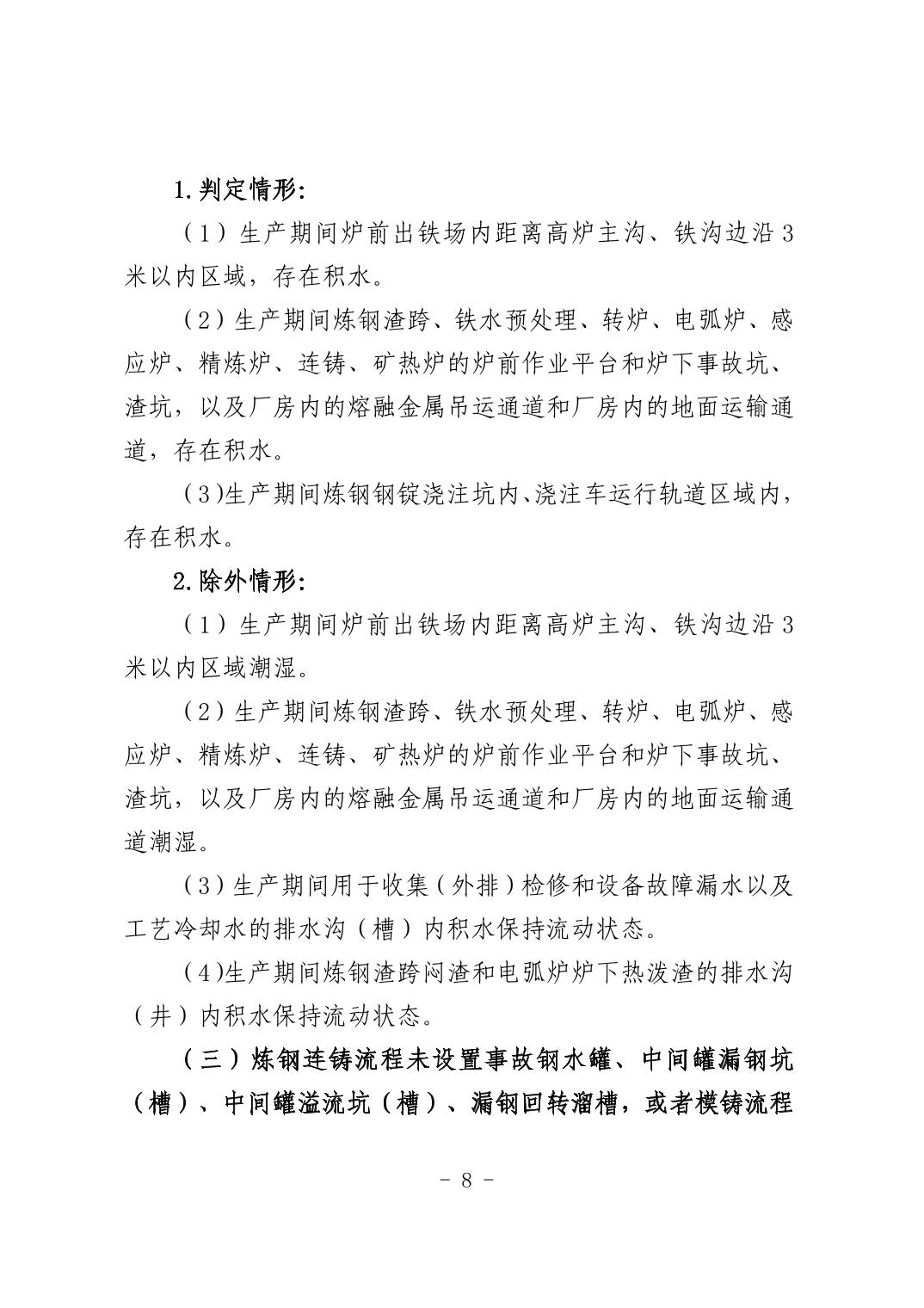 1.判定情形:

（1）生产期间炉前出铁场内距离高炉主沟、铁沟边沿3米以内区域，存在积水。

（2）生产期间炼钢渣跨、铁水预处理、转炉、电弧炉、感应炉、精炼炉、连铸、矿热炉的炉前作业平台和炉下事故坑、渣坑，以及厂房内的熔融金属吊运通道和厂房内的地面运输通道，存在积水。

（3)生产期间炼钢钢锭浇注坑内、浇注车运行轨道区域内，存在积水。

2.除外情形:

（1）生产期间炉前出铁场内距离高炉主沟、铁沟边沿3米以内区域潮湿。

（2）生产期间炼钢渣跨、铁水预处理、转炉、电弧炉、感应炉、精炼炉、连铸、矿热炉的炉前作业平台和炉下事故坑、渣坑，以及厂房内的熔融金属吊运通道和厂房内的地面运输通道潮湿。

（3）生产期间用于收集（外排）检修和设备故障漏水以及工艺冷却水的排水沟（槽）内积水保持流动状态。

（4)生产期间炼钢渣跨闷渣和电弧炉炉下热泼渣的排水沟（井）内积水保持流动状态。

（三）炼钢连铸流程未设置事故钢水罐、中间罐漏钢坑（槽）、中间罐溢流坑（槽）、漏钢回转溜槽，或者模铸流程

- 8 -